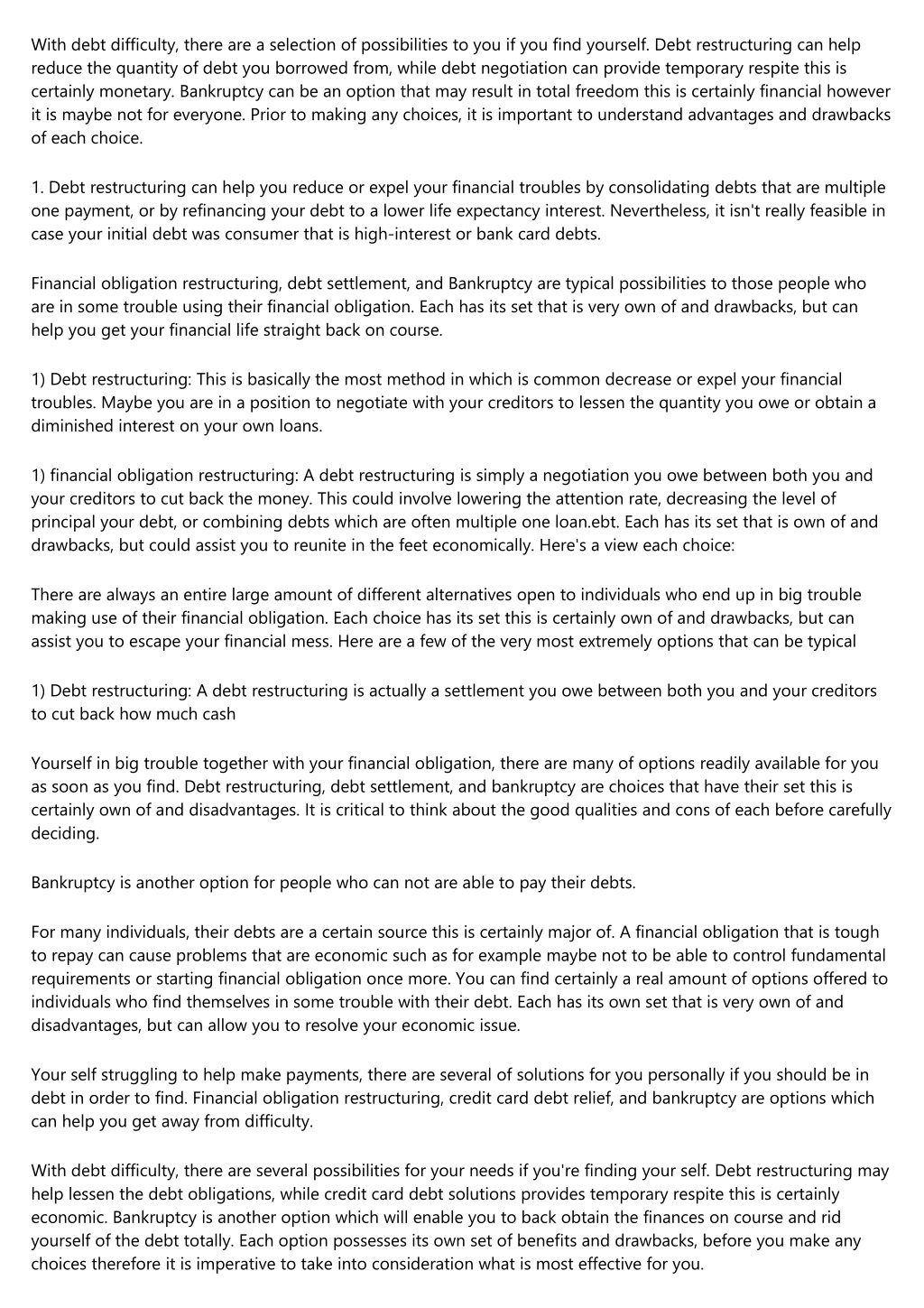 With debt difficulty, there are a selection of possibilities to you if you find yourself. Debt restructuring can help reduce the quantity of debt you borrowed from, while debt negotiation can provide temporary respite this is certainly monetary. Bankruptcy can be an option that may result in total freedom this is certainly financial however it is maybe not for everyone. Prior to making any choices, it is important to understand advantages and drawbacks of each choice.

1. Debt restructuring can help you reduce or expel your financial troubles by consolidating debts that are multiple one payment, or by refinancing your debt to a lower life expectancy interest. Nevertheless, it isn't really feasible in case your initial debt was consumer that is high-interest or bank card debts.

Financial obligation restructuring, debt settlement, and Bankruptcy are typical possibilities to those people who are in some trouble using their financial obligation. Each has its set that is very own of and drawbacks, but can help you get your financial life straight back on course.

1) Debt restructuring: This is basically the most method in which is common decrease or expel your financial troubles. Maybe you are in a position to negotiate with your creditors to lessen the quantity you owe or obtain a diminished interest on your own loans.

1) financial obligation restructuring: A debt restructuring is simply a negotiation you owe between both you and your creditors to cut back the money. This could involve lowering the attention rate, decreasing the level of principal your debt, or combining debts which are often multiple one loan.ebt. Each has its set that is own of and drawbacks, but could assist you to reunite in the feet economically. Here's a view each choice:

There are always an entire large amount of different alternatives open to individuals who end up in big trouble making use of their financial obligation. Each choice has its set this is certainly own of and drawbacks, but can assist you to escape your financial mess. Here are a few of the very most extremely options that can be typical

1) Debt restructuring: A debt restructuring is actually a settlement you owe between both you and your creditors to cut back how much cash

Yourself in big trouble together with your financial obligation, there are many of options readily available for you as soon as you find. Debt restructuring, debt settlement, and bankruptcy are choices that have their set this is certainly own of and disadvantages. It is critical to think about the good qualities and cons of each before carefully deciding.

Bankruptcy is another option for people who can not are able to pay their debts.

For many individuals, their debts are a certain source this is certainly major of. A financial obligation that is tough to repay can cause problems that are economic such as for example maybe not to be able to control fundamental requirements or starting financial obligation once more. You can find certainly a real amount of options offered to individuals who find themselves in some trouble with their debt. Each has its own set that is very own of and disadvantages, but can allow you to resolve your economic issue.

Your self struggling to help make payments, there are several of solutions for you personally if you should be in debt in order to find. Financial obligation restructuring, credit card debt relief, and bankruptcy are options which can help you get away from difficulty.

With debt difficulty, there are several possibilities for your needs if you're finding your self. Debt restructuring may help lessen the debt obligations, while credit card debt solutions provides temporary respite this is certainly economic. Bankruptcy is another option which will enable you to back obtain the finances on course and rid yourself of the debt totally. Each option possesses its own set of benefits and drawbacks, before you make any choices therefore it is imperative to take into consideration what is most effective for you.